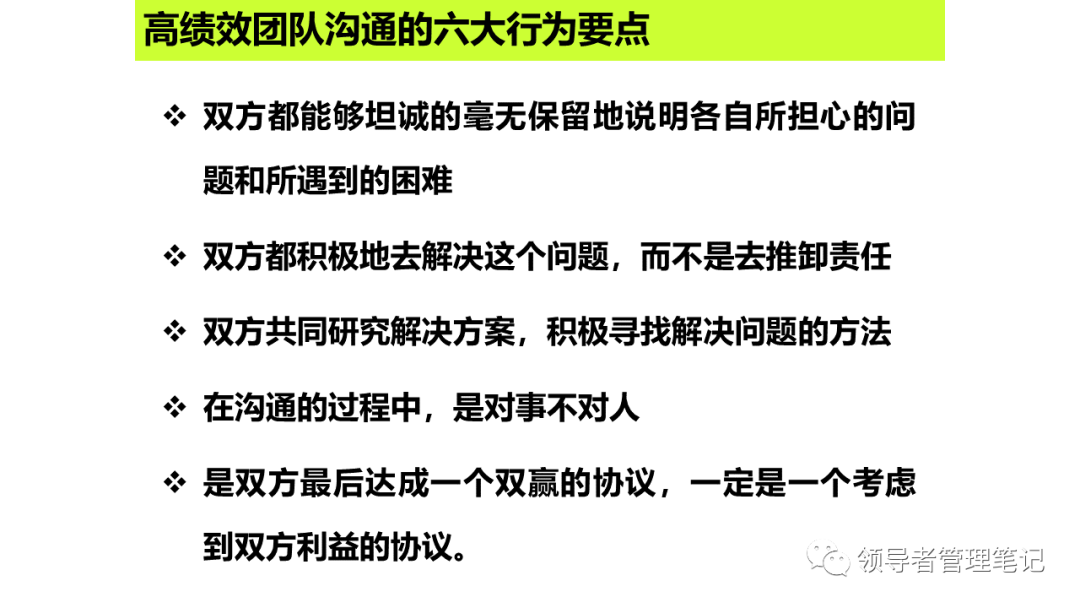 高绩效团队沟通的六大行为要点

❖ 双方都能够坦诚的毫无保留地说明各自所担心的问题和所遇到的困难

❖ 双方都积极地去解决这个问题，而不是去推卸责任

❖ 双方共同研究解决方案，积极寻找解决问题的方法

❖ 在沟通的过程中，是对事不对人

❖ 是双方最后达成一个双赢的协议，一定是一个考虑到双方利益的协议。

领导者管理笔记